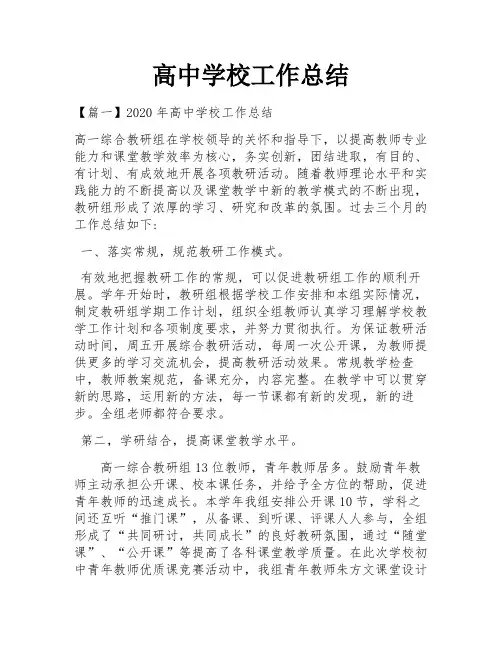 高中学校工作总结

【篇一】2020 年高中学校工作总结

高一综合教研组在学校领导的关怀和指导下，以提高教师专业能力和课堂教学效率为核心，务实创新，团结进取，有目的、有计划、有成效地开展各项教研活动。随着教师理论水平和实践能力的不断提高以及课堂教学中新的教学模式的不断出现，教研组形成了浓厚的学习、研究和改革的氛围。过去三个月的工作总结如下：

一、落实常规，规范教研工作模式。

有效地把握教研工作的常规，可以促进教研组工作的顺利开展。学年开始时，教研组根据学校工作安排和本组实际情况，制定教研组学期工作计划，组织全组教师认真学习理解学校教学工作计划和各项制度要求，并努力贯彻执行。为保证教研活动时间，周五开展综合教研活动，每周一次公开课，为教师提供更多的学习交流机会，提高教研活动效果。常规教学检查中，教师教案规范，备课充分，内容完整。在教学中可以贯穿新的思路，运用新的方法，每一节课都有新的发现，新的进步。全组老师都符合要求。

第二，学研结合，提高课堂教学水平。

高一综合教研组 13 位教师，青年教师居多。鼓励青年教师主动承担公开课、校本课任务，并给予全方位的帮助，促进青年教师的迅速成长。本学年我组安排公开课 10 节，学科之间还互听“推门课”，从备课、到听课、评课人人参与，全组形成了“共同研讨，共同成长”的良好教研氛围，通过“随堂课”、“公开课”等提高了各科课堂教学质量。在此次学校初中青年教师优质课竞赛活动中，我组青年教师朱方文课堂设计